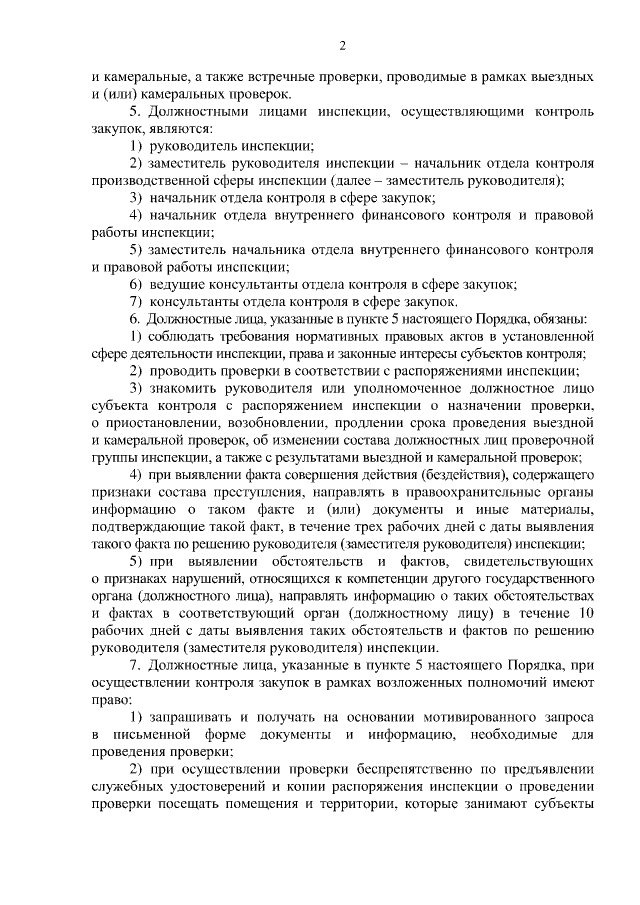 2

и камеральные, а также встречные проверки, проводимые в рамках выездных и (или) камеральных проверок.

5. Должностными лицами инспекции, осуществляющими контроль закупок, являются:

1) руководитель инспекции;

2) заместитель руководителя инспекции – начальник отдела контроля производственной сферы инспекции (далее – заместитель руководителя);

3) начальник отдела контроля в сфере закупок;

4) начальник отдела внутреннего финансового контроля и правовой работы инспекции;

5) заместитель начальника отдела внутреннего финансового контроля и правовой работы инспекции;

6) ведущие консультанты отдела контроля в сфере закупок;

7) консультанты отдела контроля в сфере закупок.

6. Должностные лица, указанные в пункте 5 настоящего Порядка, обязаны:

1) соблюдать требования нормативных правовых актов в установленной сфере деятельности инспекции, права и законные интересы субъектов контроля;

2) проводить проверки в соответствии с распоряжениями инспекции;

3) знакомить руководителя или уполномоченное должностное лицо субъекта контроля с распоряжением инспекции о назначении проверки, о приостановлении, возобновлении, продлении срока проведения выездной и камеральной проверок, об изменении состава должностных лиц проверочной группы инспекции, а также с результатами выездной и камеральной проверок;

4) при выявлении факта совершения действия (бездействия), содержащего признаки состава преступления, направлять в правоохранительные органы информацию о таком факте и (или) документы и иные материалы, подтверждающие такой факт, в течение трех рабочих дней с даты выявления такого факта по решению руководителя (заместителя руководителя) инспекции;

5) при выявлении обстоятельств и фактов, свидетельствующих о признаках нарушений, относящихся к компетенции другого государственного органа (должностного лица), направлять информацию о таких обстоятельствах и фактах в соответствующий орган (должностному лицу) в течение 10 рабочих дней с даты выявления таких обстоятельств и фактов по решению руководителя (заместителя руководителя) инспекции.

7. Должностные лица, указанные в пункте 5 настоящего Порядка, при осуществлении контроля закупок в рамках возложенных полномочий имеют право:

1) запрашивать и получать на основании мотивированного запроса в письменной форме документы и информацию, необходимые для проведения проверки;

2) при осуществлении проверки беспрепятственно по предъявлении служебных удостоверений и копии распоряжения инспекции о проведении проверки посещать помещения и территории, которые занимают субъекты